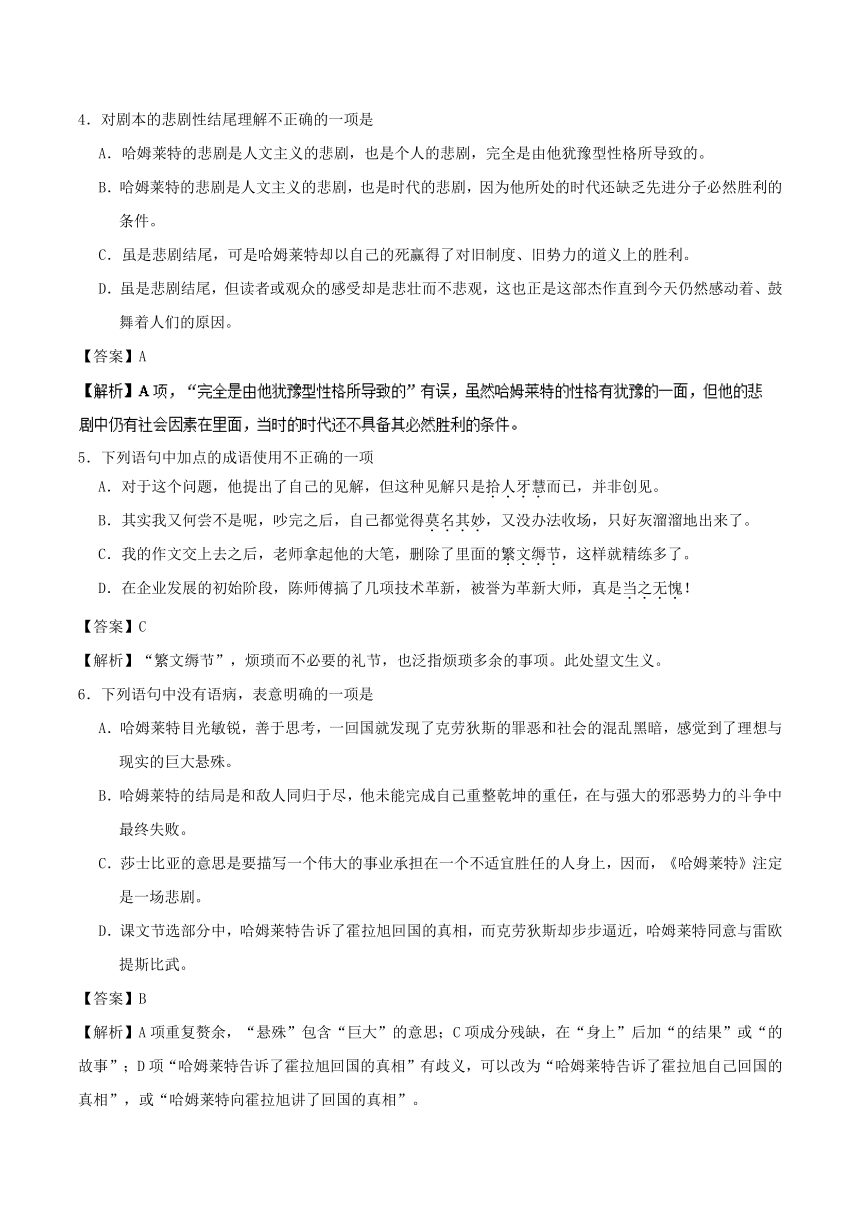 4．对剧本的悲剧性结尾理解不正确的一项是

A．哈姆莱特的悲剧是人文主义的悲剧，也是个人的悲剧，完全是由他犹豫型性格所导致的。

B．哈姆莱特的悲剧是人文主义的悲剧，也是时代的悲剧，因为他所处的时代还缺乏先进分子必然胜利的条件。

C．虽是悲剧结尾，可是哈姆莱特却以自己的死赢得了对旧制度、旧势力的道义上的胜利。

D．虽是悲剧结尾，但读者或观众的感受却是悲壮而不悲观，这也正是这部杰作直到今天仍然感动着、鼓舞着人们的原因。

【答案】A

【解析】A 项，“完全是由他犹豫型性格所导致的”有误，虽然哈姆莱特的性格有犹豫的一面，但他的悲剧中仍有社会因素在里面，当时的时代还不具备其必然胜利的条件。

5．下列语句中加点的成语使用不正确的一项

A．对于这个问题，他提出了自己的见解，但这种见解只是拾人牙慧而已，并非创见。

B．其实我又何尝不是呢，吵完之后，自己都觉得莫名其妙，又没办法收场，只好灰溜溜地出来了。

C．我的作文交上去之后，老师拿起他的大笔，删除了里面的繁文缛节，这样就精练多了。

D．在企业发展的初始阶段，陈师傅搞了几项技术革新，被誉为革新大师，真是当之无愧！

【答案】C

【解析】“繁文缛节”，烦琐而不必要的礼节，也泛指烦琐多余的事项。此处望文生义。

6．下列语句中没有语病，表意明确的一项是

A．哈姆莱特目光敏锐，善于思考，一回国就发现了克劳狄斯的罪恶和社会的混乱黑暗，感觉到了理想与现实的巨大悬殊。

B．哈姆莱特的结局是和敌人同归于尽，他未能完成自己重整乾坤的重任，在与强大的邪恶势力的斗争中最终失败。

C．莎士比亚的意思是要描写一个伟大的事业承担在一个不适宜胜任的人身上，因而，《哈姆莱特》注定是一场悲剧。

D．课文节选部分中，哈姆莱特告诉了霍拉旭回国的真相，而克劳狄斯却步步逼近，哈姆莱特同意与雷欧提斯比武。

【答案】B

【解析】A 项重复赘余，“悬殊”包含“巨大”的意思；C 项成分残缺，在“身上”后加“的结果”或“的故事”；D 项“哈姆莱特告诉了霍拉旭回国的真相”有歧义，可以改为“哈姆莱特告诉了霍拉旭自己回国的真相”，或“哈姆莱特向霍拉旭讲了回国的真相”。